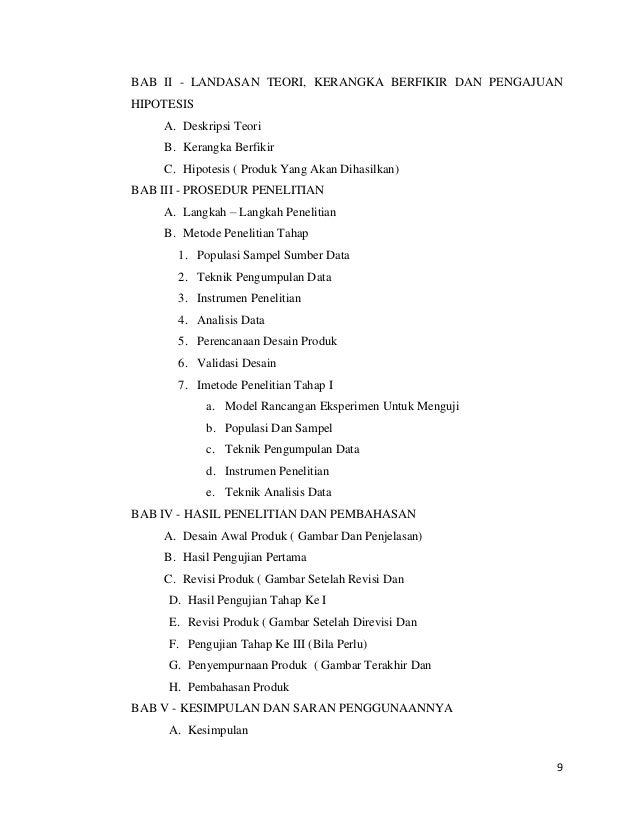 BAB II - LANDASAN TEORI, KERANGKA BERFIKIR DAN PENGAJUAN HIPOTESIS

A. Deskripsi Teori

B. Kerangka Berfikir

C. Hipotesis ( Produk Yang Akan Dihasilkan)

BAB III - PROSEDUR PENELITIAN

A. Langkah – Langkah Penelitian

B. Metode Penelitian Tahap

1. Populasi Sampel Sumber Data

2. Teknik Pengumpulan Data

3. Instrumen Penelitian

4. Analisis Data

5. Perencanaan Desain Produk

6. Validasi Desain

7. Imetode Penelitian Tahap I

a. Model Rancangan Eksperimen Untuk Menguji

b. Populasi Dan Sampel

c. Teknik Pengumpulan Data

d. Instrumen Penelitian

e. Teknik Analisis Data

BAB IV - HASIL PENELITIAN DAN PEMBAHASAN

A. Desain Awal Produk ( Gambar Dan Penjelasan)

B. Hasil Pengujian Pertama

C. Revisi Produk ( Gambar Setelah Revisi Dan

D. Hasil Pengujian Tahap Ke I

E. Revisi Produk ( Gambar Setelah Direvisi Dan

F. Pengujian Tahap Ke III (Bila Perlu)

G. Penyempurnaan Produk ( Gambar Terakhir Dan

H. Pembahasan Produk

BAB V - KESIMPULAN DAN SARAN PENGGUNAANNYA

A. Kesimpulan

9